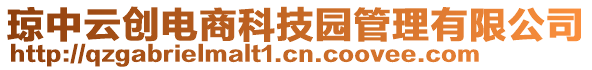 琼中云创电商科技园管理有限公司
http://qzgabrielmalt1.cn.coovee.com